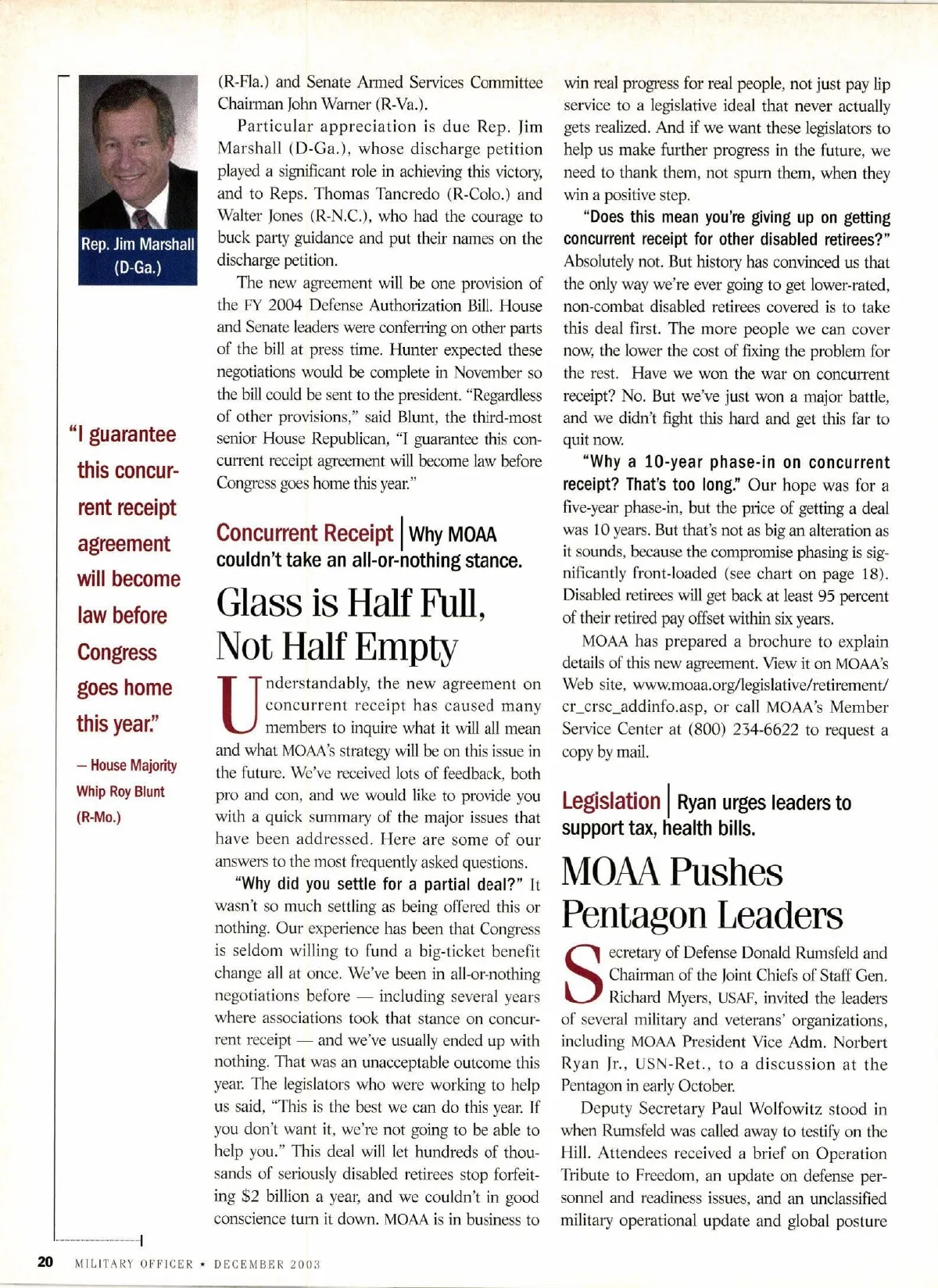 Rep. Jim Marshall (D-Ga.)

"I guarantee this concurrent receipt agreement will become law before Congress goes home this year."

— House Majority Whip Roy Blunt (R-Mo.)

(R-Fla.) and Senate Armed Services Committee Chairman John Warner (R-Va.).

Particular appreciation is due Rep. Jim Marshall (D-Ga.), whose discharge petition played a significant role in achieving this victory, and to Reps. Thomas Tancredo (R-Colo.) and Walter Jones (R-N.C.), who had the courage to buck party guidance and put their names on the discharge petition.

The new agreement will be one provision of the FY 2004 Defense Authorization Bill. House and Senate leaders were conferring on other parts of the bill at press time. Hunter expected these negotiations would be complete in November so the bill could be sent to the president. "Regardless of other provisions," said Blunt, the third-most senior House Republican, "I guarantee this concurrent receipt agreement will become law before Congress goes home this year."

Concurrent Receipt | Why MOAA couldn't take an all-or-nothing stance.

Glass is Half Full, Not Half Empty

Understandably, the new agreement on concurrent receipt has caused many members to inquire what it will all mean and what MOAA's strategy will be on this issue in the future. We've received lots of feedback, both pro and con, and we would like to provide you with a quick summary of the major issues that have been addressed. Here are some of our answers to the most frequently asked questions.

"Why did you settle for a partial deal?" It wasn't so much settling as being offered this or nothing. Our experience has been that Congress is seldom willing to fund a big-ticket benefit change all at once. We've been in all-or-nothing negotiations before — including several years where associations took that stance on concurrent receipt — and we've usually ended up with nothing. That was an unacceptable outcome this year. The legislators who were working to help us said, "This is the best we can do this year. If you don't want it, we're not going to be able to help you." This deal will let hundreds of thousands of seriously disabled retirees stop forfeiting $2 billion a year, and we couldn't in good conscience turn it down. MOAA is in business to win real progress for real people, not just pay lip service to a legislative ideal that never actually gets realized. And if we want these legislators to help us make further progress in the future, we need to thank them, not spurn them, when they win a positive step.

"Does this mean you're giving up on getting concurrent receipt for other disabled retirees?" Absolutely not. But history has convinced us that the only way we're ever going to get lower-rated, non-combat disabled retirees covered is to take this deal first. The more people we can cover now, the lower the cost of fixing the problem for the rest. Have we won the war on concurrent receipt? No. But we've just won a major battle, and we didn't fight this hard and get this far to quit now.

"Why a 10-year phase-in on concurrent receipt? That's too long." Our hope was for a five-year phase-in, but the price of getting a deal was 10 years. But that's not as big an alteration as it sounds, because the compromise phasing is significantly front-loaded (see chart on page 18). Disabled retirees will get back at least 95 percent of their retired pay offset within six years.

MOAA has prepared a brochure to explain details of this new agreement. View it on MOAA's Web site, www.moaa.org/legislative/retirement/cr_crsc_addinfo.asp, or call MOAA's Member Service Center at (800) 234-6622 to request a copy by mail.

Legislation | Ryan urges leaders to support tax, health bills.

MOAA Pushes Pentagon Leaders

Secretary of Defense Donald Rumsfeld and Chairman of the Joint Chiefs of Staff Gen. Richard Myers, USAF, invited the leaders of several military and veterans' organizations, including MOAA President Vice Adm. Norbert Ryan Jr., USN-Ret., to a discussion at the Pentagon in early October.

Deputy Secretary Paul Wolfowitz stood in when Rumsfeld was called away to testify on the Hill. Attendees received a brief on Operation Tribute to Freedom, an update on defense personnel and readiness issues, and an unclassified military operational update and global posture

20 MILITARY OFFICER ★ DECEMBER 2003